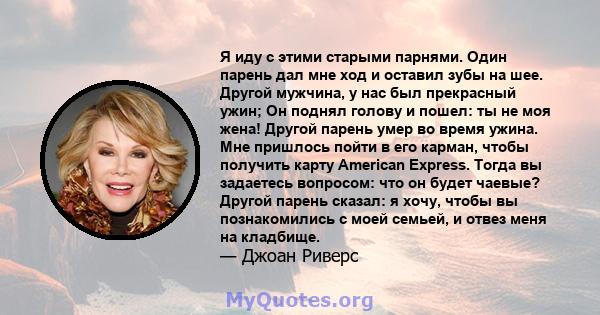 Я иду с этими старыми парнями. Один парень дал мне ход и оставил зубы на шее. Другой мужчина, у нас был прекрасный ужин; Он поднял голову и пошел: ты не моя жена! Другой парень умер во время ужина. Мне пришлось пойти в его карман, чтобы получить карту American Express. Тогда вы задаетесь вопросом: что он будет чаевые? Другой парень сказал: я хочу, чтобы вы познакомились с моей семьей, и отвез меня на кладбище.
— Джоан Риверс

MyQuotes.org